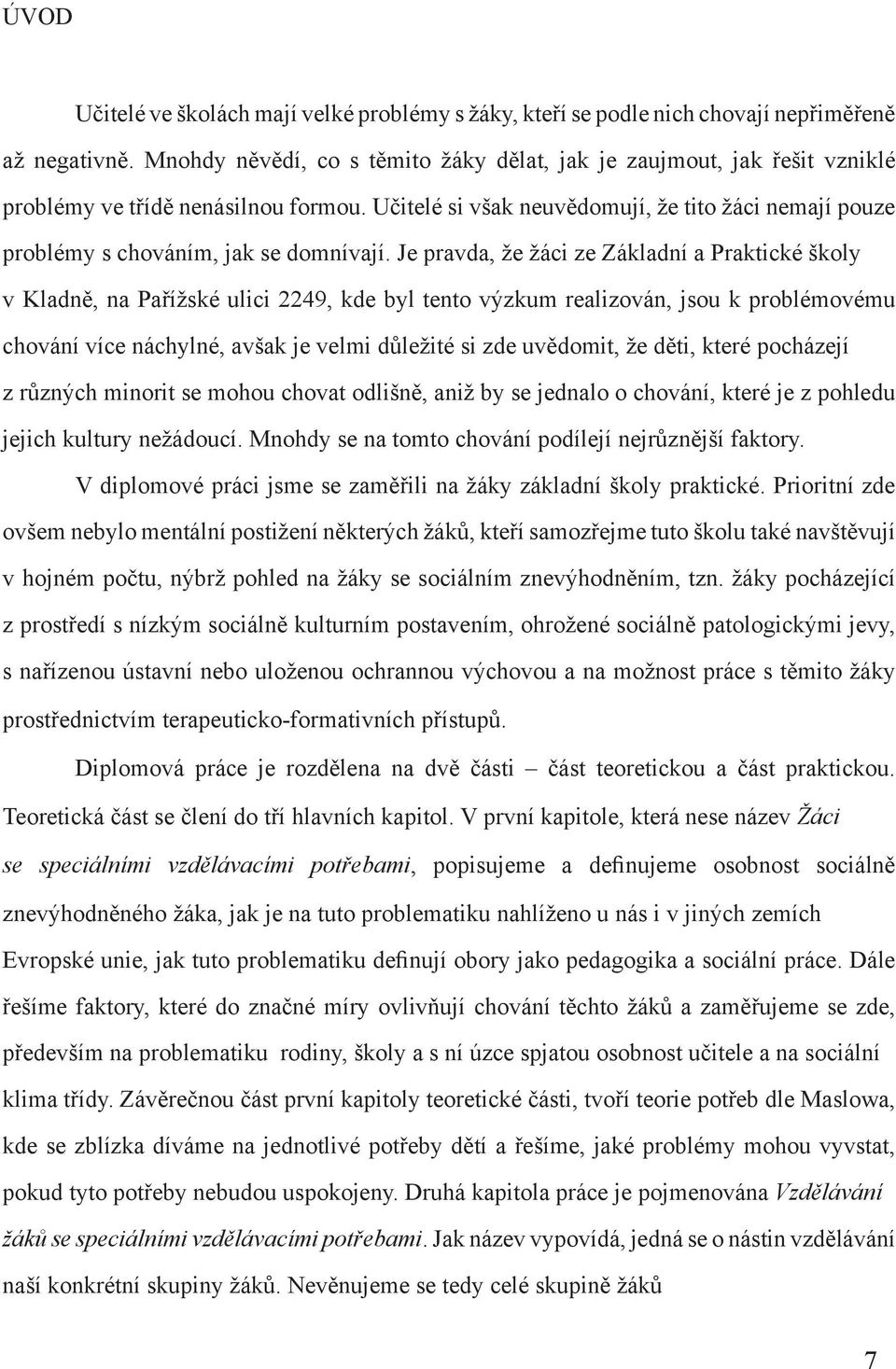 ÚVOD

Učitelé ve školách mají velké problémy s žáky, kteří se podle nich chovají nepřiměřeně až negativně. Mnohdy něvědí, co s těmito žáky dělat, jak je zaujmout, jak řešit vzniklé problémy ve třídě nenásilnou formou. Učitelé si však neuvědomují, že tito žáci nemají pouze problémy s chováním, jak se domnívají. Je pravda, že žáci ze Základní a Praktické školy v Kladně, na Pařížské ulici 2249, kde byl tento výzkum realizován, jsou k problémovému chování více náchylné, avšak je velmi důležité si zde uvědomit, že děti, které pocházejí z různých minorit se mohou chovat odlišně, aniž by se jednalo o chování, které je z pohledu jejich kultury nežádoucí. Mnohdy se na tomto chování podílejí nejrůznější faktory.

V diplomové práci jsme se zaměřili na žáky základní školy praktické. Prioritní zde ovšem nebylo mentální postižení některých žáků, kteří samozřejme tuto školu také navštěvují v hojném počtu, nýbrž pohled na žáky se sociálním znevýhodněním, tzn. žáky pocházející z prostředí s nízkým sociálně kulturním postavením, ohrožené sociálně patologickými jevy, s nařízenou ústavní nebo uloženou ochrannou výchovou a na možnost práce s těmito žáky prostřednictvím terapeuticko-formativních přístupů.

Diplomová práce je rozdělena na dvě části – část teoretickou a část praktickou. Teoretická část se člení do tří hlavních kapitol. V první kapitole, která nese název Žáci se speciálními vzdělávacími potřebami, popisujeme a definujeme osobnost sociálně znevýhodněného žáka, jak je na tuto problematiku nahlíženo u nás i v jiných zemích Evropské unie, jak tuto problematiku definují obory jako pedagogika a sociální práce. Dále řešíme faktory, které do značné míry ovlivňují chování těchto žáků a zaměřujeme se zde, především na problematiku rodiny, školy a s ní úzce spjatou osobnost učitele a na sociální klima třídy. Závěrečnou část první kapitoly teoretické části, tvoří teorie potřeb dle Maslowa, kde se zblízka díváme na jednotlivé potřeby dětí a řešíme, jaké problémy mohou vyvstat, pokud tyto potřeby nebudou uspokojeny. Druhá kapitola práce je pojmenována Vzdělávání žáků se speciálními vzdělávacími potřebami. Jak název vypovídá, jedná se o nástin vzdělávání naší konkrétní skupiny žáků. Nevěnujeme se tedy celé skupině žáků

7